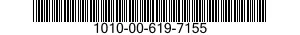 1010-00-619-7155